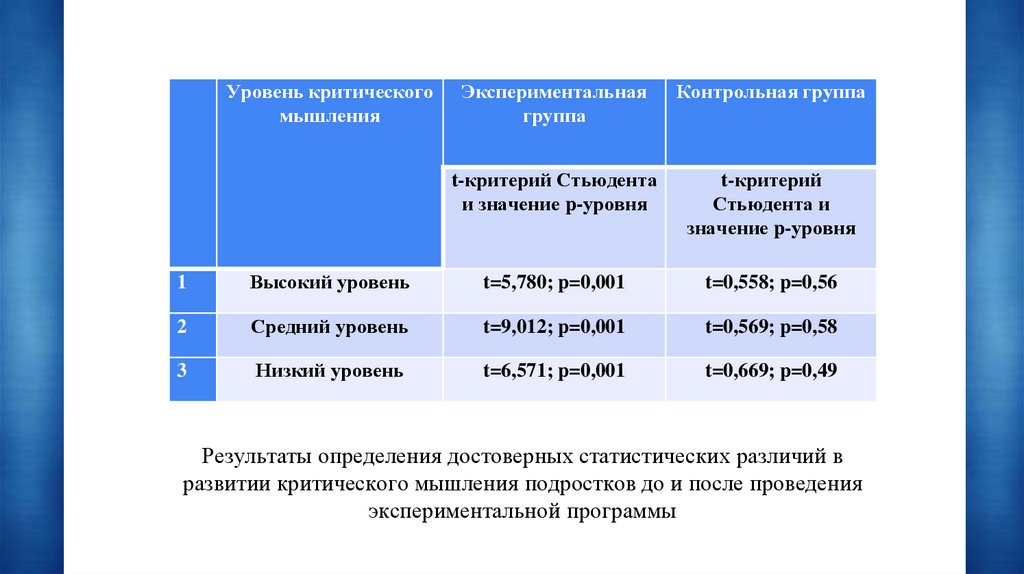 |  | Уровень критического мышления | Экспериментальная группа | Контрольная группа |
|---|---|---|---|
|  |  | t-критерий Стьюдента и значение p-уровня | t-критерий Стьюдента и значение p-уровня |
| 1 | Высокий уровень | t=5,780; p=0,001 | t=0,558; p=0,56 |
| 2 | Средний уровень | t=9,012; p=0,001 | t=0,569; p=0,58 |
| 3 | Низкий уровень | t=6,571; p=0,001 | t=0,669; p=0,49 |

Результаты определения достоверных статистических различий в развитии критического мышления подростков до и после проведения экспериментальной программы